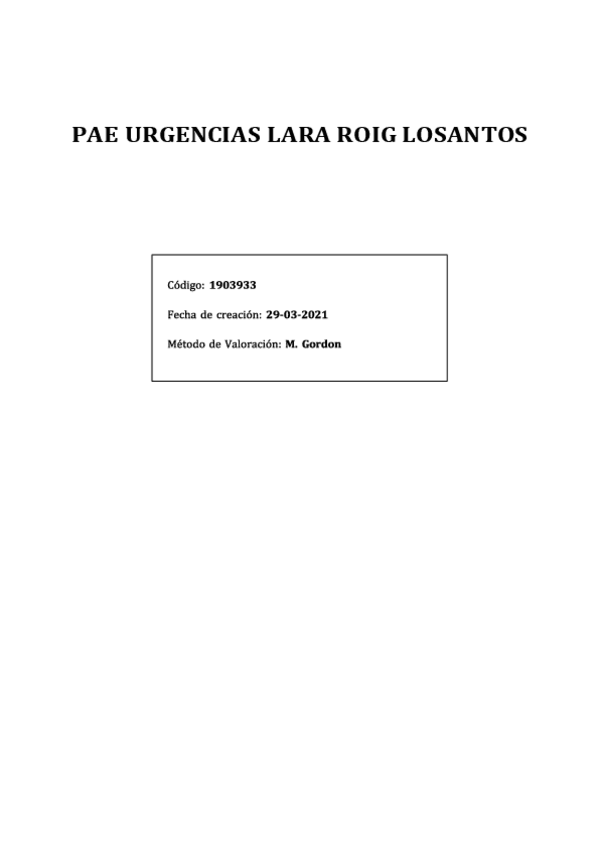 PAE URGENCIAS LARA ROIG LOSANTOS

Código: 1903933

Fecha de creación: 29-03-2021

Método de Valoración: M. Gordon